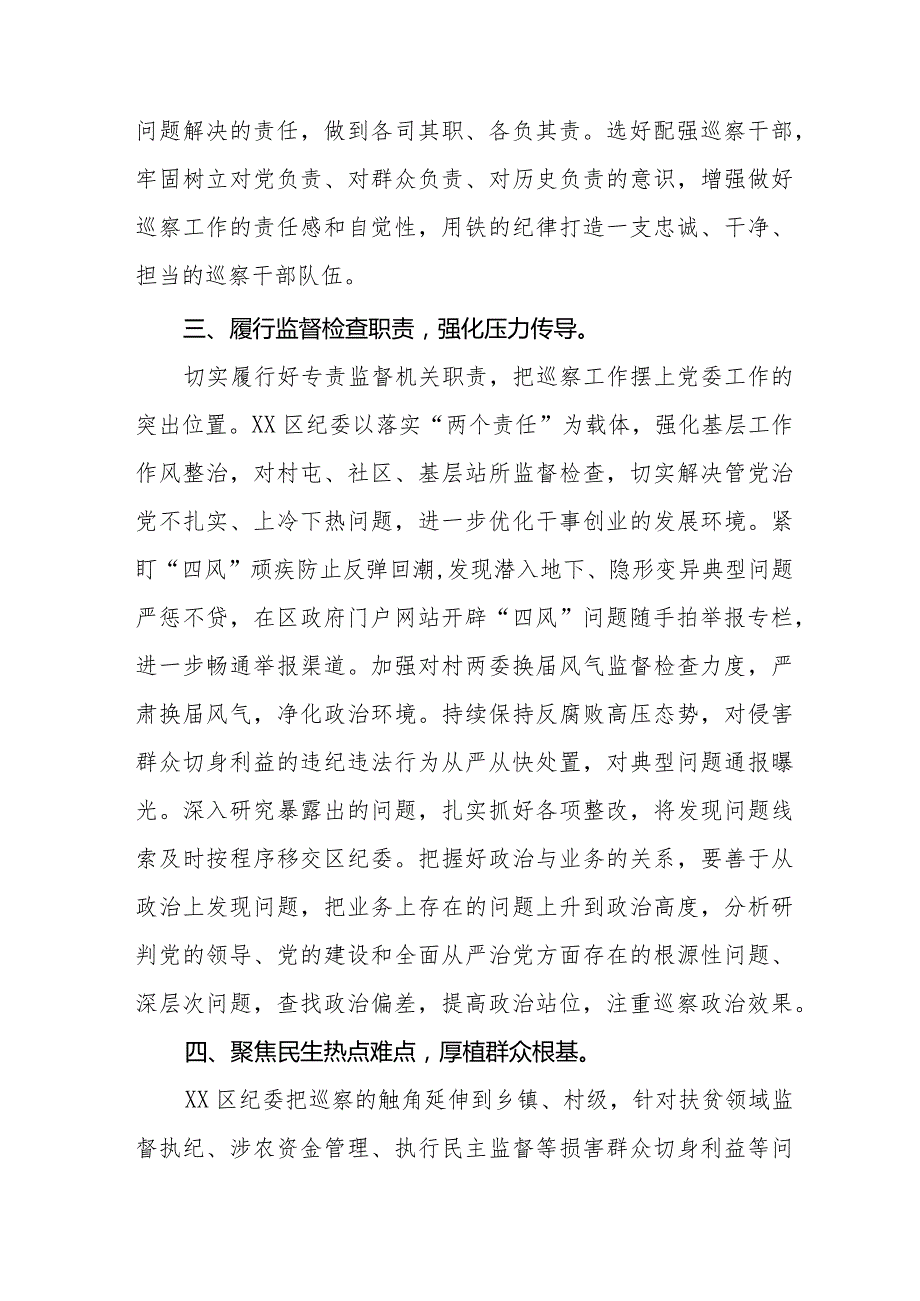 问题解决的责任，做到各司其职、各负其责。选好配强巡察干部，牢固树立对党负责、对群众负责、对历史负责的意识，增强做好巡察工作的责任感和自觉性，用铁的纪律打造一支忠诚、干净、担当的巡察干部队伍。

三、履行监督检查职责，强化压力传导。

切实履行好专责监督机关职责，把巡察工作摆上党委工作的突出位置。XX区纪委以落实“两个责任”为载体，强化基层工作作风整治，对村屯、社区、基层站所监督检查，切实解决管党治党不扎实、上冷下热问题，进一步优化干事创业的发展环境。紧盯“四风”顽疾防止反弹回潮，发现潜入地下、隐形变异典型问题严惩不贷，在区政府门户网站开辟“四风”问题随手拍举报专栏，进一步畅通举报渠道。加强对村两委换届风气监督检查力度，严肃换届风气，净化政治环境。持续保持反腐败高压态势，对侵害群众切身利益的违纪违法行为从严从快处置，对典型问题通报曝光。深入研究暴露出的问题，扎实抓好各项整改，将发现问题线索及时按程序移交区纪委。把握好政治与业务的关系，要善于从政治上发现问题，把业务上存在的问题上升到政治高度，分析研判党的领导、党的建设和全面从严治党方面存在的根源性问题、深层次问题，查找政治偏差，提高政治站位，注重巡察政治效果。

四、聚焦民生热点难点，厚植群众根基。

XX区纪委把巡察的触角延伸到乡镇、村级，针对扶贫领域监督执纪、涉农资金管理、执行民主监督等损害群众切身利益等问